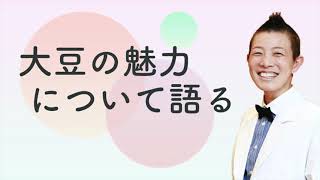 大豆の魅力
について語る